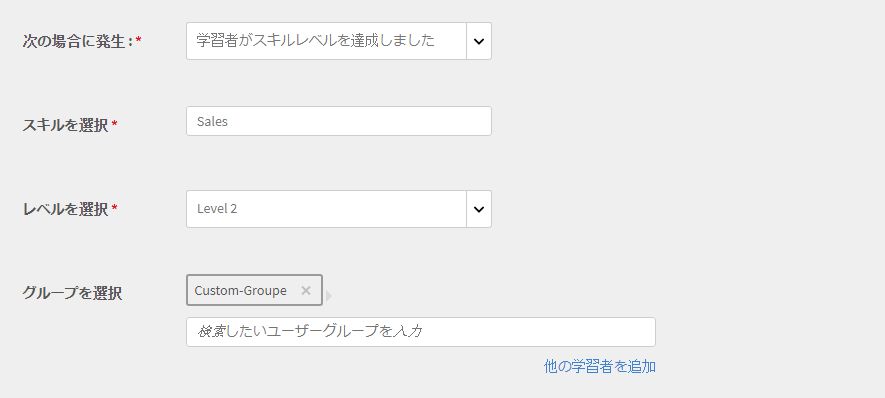 次の場合に発生 : *

学習者がスキルレベルを達成しました

スキルを選択 *

Sales

レベルを選択 *

Level 2

グループを選択

Custom-Groupe ×

検索したいユーザーグループを入力

他の学習者を追加